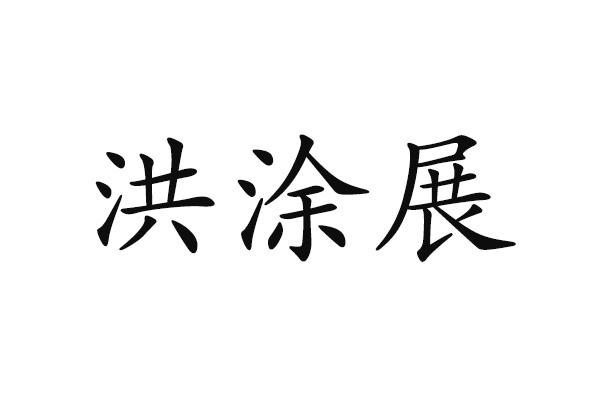 洪涂展